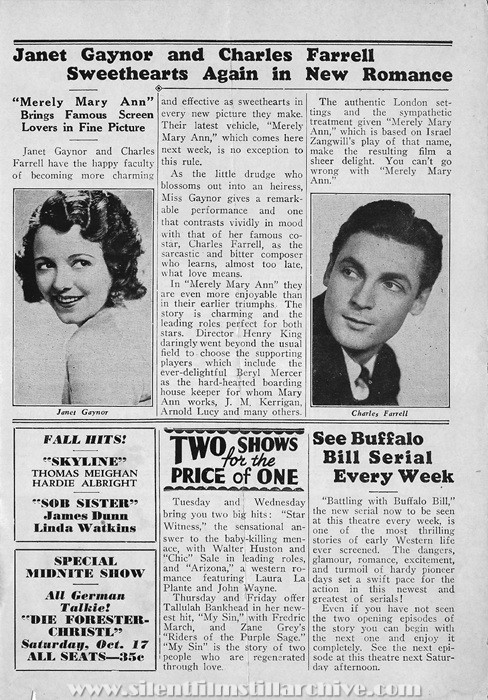 Janet Gaynor and Charles Farrell Sweethearts Again in New Romance

"Merely Mary Ann" Brings Famous Screen Lovers in Fine Picture

Janet Gaynor and Charles Farrell have the happy faculty of becoming more charming and effective as sweethearts in every new picture they make. Their latest vehicle, "Merely Mary Ann," which comes here next week, is no exception to this rule.

As the little drudge who blossoms out into an heiress, Miss Gaynor gives a remarkable performance and one that contrasts vividly in mood with that of her famous co-star, Charles Farrell, as the sarcastic and bitter composer who learns, almost too late, what love means.

In "Merely Mary Ann" they are even more enjoyable than in their earlier triumphs. The story is charming and the leading roles perfect for both stars. Director Henry King daringly went beyond the usual field to choose the supporting players which include the ever-delightful Beryl Mercer as the hard-hearted boarding house keeper for whom Mary Ann works, J. M. Kerrigan, Arnold Lucy and many others.

The authentic London settings and the sympathetic treatment given "Merely Mary Ann," which is based on Israel Zangwill's play of that name, make the resulting film a sheer delight. You can't go wrong with "Merely Mary Ann."

Janet Gaynor

Charles Farrell

FALL HITS!

"SKYLINE"
THOMAS MEIGHAN
HARDIE ALBRIGHT

"SOB SISTER"
James Dunn
Linda Watkins

SPECIAL MIDNITE SHOW

All German Talkie!
"DIE FORESTER-CHRISTL"
Saturday, Oct. 17
ALL SEATS—35c

TWO SHOWS for the PRICE of ONE

Tuesday and Wednesday bring you two big hits: "Star Witness," the sensational answer to the baby-killing menace, with Walter Huston and "Chic" Sale in leading roles, and "Arizona," a western romance featuring Laura La Plante and John Wayne.

Thursday and Friday offer Tallulah Bankhead in her newest hit, "My Sin," with Fredric March, and Zane Grey's "Riders of the Purple Sage." "My Sin" is the story of two people who are regenerated through love.

See Buffalo Bill Serial Every Week

"Battling with Buffalo Bill," the new serial now to be seen at this theatre every week, is one of the most thrilling stories of early Western life ever screened. The dangers, glamour, romance, excitement, and turmoil of hardy pioneer days set a swift pace for the action in this newest and greatest of serials!

Even if you have not seen the two opening episodes of the story you can begin with the next one and enjoy it completely. See the next episode at this theatre next Saturday afternoon.

www.silentfilmstillarchive.com